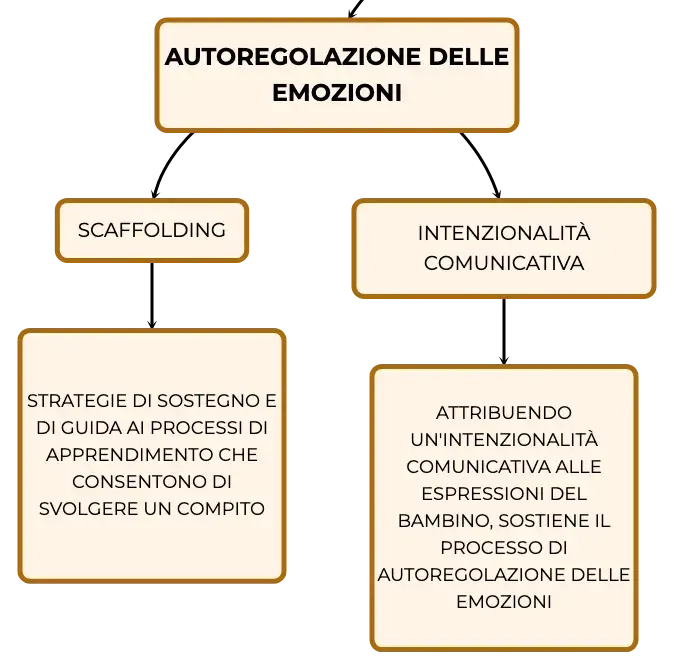 AUTOREGOLAZIONE DELLE EMOZIONI

SCAFFOLDING

STRATEGIE DI SOSTEGNO E DI GUIDA AI PROCESSI DI APPRENDIMENTO CHE CONSENTONO DI SVOLGERE UN COMPITO

INTENZIONALITÀ COMUNICATIVA

ATTRIBUENDO UN'INTENZIONALITÀ COMUNICATIVA ALLE ESPRESSIONI DEL BAMBINO, SOSTIENE IL PROCESSO DI AUTOREGOLAZIONE DELLE EMOZIONI